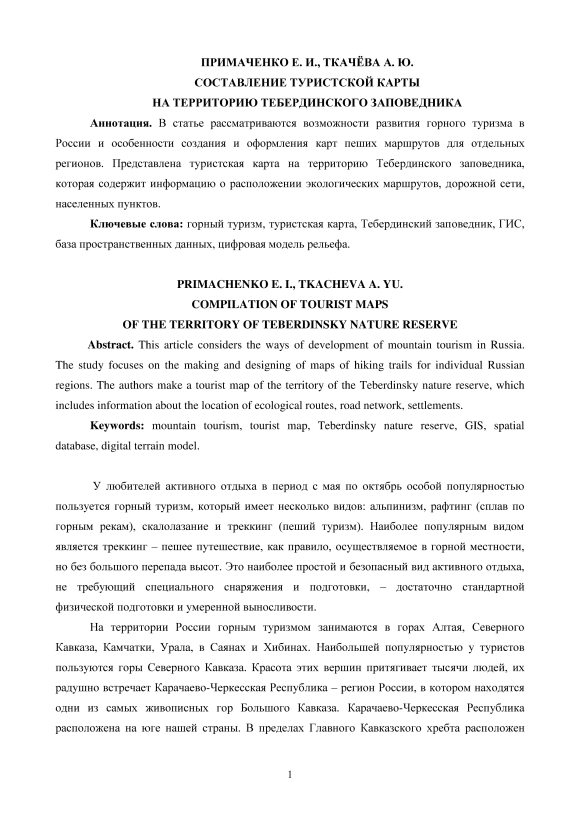 ПРИМАЧЕНКО Е. И., ТКАЧЁВА А. Ю.
СОСТАВЛЕНИЕ ТУРИСТСКОЙ КАРТЫ
НА ТЕРРИТОРИЮ ТЕБЕРДИНСКОГО ЗАПОВЕДНИКА

**Аннотация.** В статье рассматриваются возможности развития горного туризма в России и особенности создания и оформления карт пеших маршрутов для отдельных регионов. Представлена туристская карта на территорию Тебердинского заповедника, которая содержит информацию о расположении экологических маршрутов, дорожной сети, населенных пунктов.

**Ключевые слова:** горный туризм, туристская карта, Тебердинский заповедник, ГИС, база пространственных данных, цифровая модель рельефа.

PRIMACHENKO E. I., TKACHEVA A. YU.
COMPILATION OF TOURIST MAPS
OF THE TERRITORY OF TEBERDINSKY NATURE RESERVE

**Abstract.** This article considers the ways of development of mountain tourism in Russia. The study focuses on the making and designing of maps of hiking trails for individual Russian regions. The authors make a tourist map of the territory of the Teberdinsky nature reserve, which includes information about the location of ecological routes, road network, settlements.

**Keywords:** mountain tourism, tourist map, Teberdinsky nature reserve, GIS, spatial database, digital terrain model.

У любителей активного отдыха в период с мая по октябрь особой популярностью пользуется горный туризм, который имеет несколько видов: альпинизм, рафтинг (сплав по горным рекам), скалолазание и треккинг (пеший туризм). Наиболее популярным видом является треккинг – пешее путешествие, как правило, осуществляемое в горной местности, но без большого перепада высот. Это наиболее простой и безопасный вид активного отдыха, не требующий специального снаряжения и подготовки, – достаточно стандартной физической подготовки и умеренной выносливости.

На территории России горным туризмом занимаются в горах Алтая, Северного Кавказа, Камчатки, Урала, в Саянах и Хибинах. Наибольшей популярностью у туристов пользуются горы Северного Кавказа. Красота этих вершин притягивает тысячи людей, их радушно встречает Карачаево-Черкесская Республика – регион России, в котором находятся одни из самых живописных гор Большого Кавказа. Карачаево-Черкесская Республика расположена на юге нашей страны. В пределах Главного Кавказского хребта расположен

1